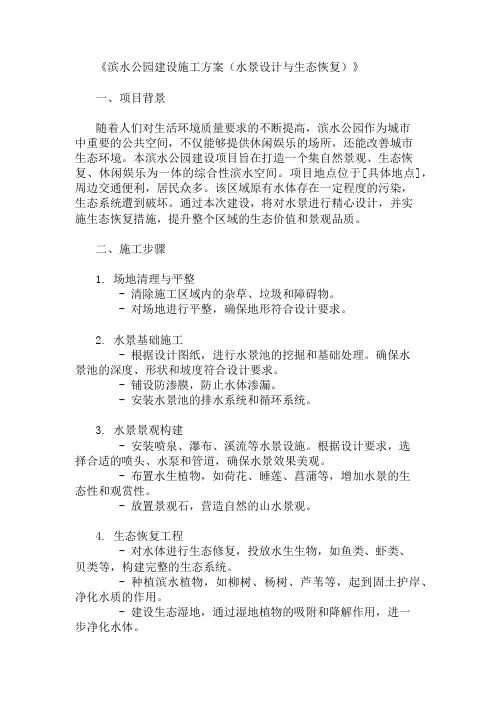 《滨水公园建设施工方案（水景设计与生态恢复）》

一、项目背景

随着人们对生活环境质量要求的不断提高，滨水公园作为城市中重要的公共空间，不仅能够提供休闲娱乐的场所，还能改善城市生态环境。本滨水公园建设项目旨在打造一个集自然景观、生态恢复、休闲娱乐为一体的综合性滨水空间。项目地点位于[具体地点]，周边交通便利，居民众多。该区域原有水体存在一定程度的污染，生态系统遭到破坏。通过本次建设，将对水景进行精心设计，并实施生态恢复措施，提升整个区域的生态价值和景观品质。

二、施工步骤

1. 场地清理与平整
- 清除施工区域内的杂草、垃圾和障碍物。
- 对场地进行平整，确保地形符合设计要求。

2. 水景基础施工
- 根据设计图纸，进行水景池的挖掘和基础处理。确保水景池的深度、形状和坡度符合设计要求。
- 铺设防渗膜，防止水体渗漏。
- 安装水景池的排水系统和循环系统。

3. 水景景观构建
- 安装喷泉、瀑布、溪流等水景设施。根据设计要求，选择合适的喷头、水泵和管道，确保水景效果美观。
- 布置水生植物，如荷花、睡莲、菖蒲等，增加水景的生态性和观赏性。
- 放置景观石，营造自然的山水景观。

4. 生态恢复工程
- 对水体进行生态修复，投放水生生物，如鱼类、虾类、贝类等，构建完整的生态系统。
- 种植滨水植物，如柳树、杨树、芦苇等，起到固土护岸、净化水质的作用。
- 建设生态湿地，通过湿地植物的吸附和降解作用，进一步净化水体。